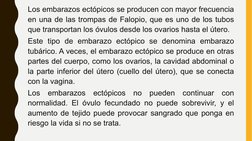 Los embarazos ectópicos se producen con mayor frecuencia en una de las trompas de Falopio, que es uno de los tubos que transportan los óvulos desde los ovarios hasta el útero.

Este tipo de embarazo ectópico se denomina embarazo tubárico. A veces, el embarazo ectópico se produce en otras partes del cuerpo, como los ovarios, la cavidad abdominal o la parte inferior del útero (cuello del útero), que se conecta con la vagina.

Los embarazos ectópicos no pueden continuar con normalidad. El óvulo fecundado no puede sobrevivir, y el aumento de tejido puede provocar sangrado que ponga en riesgo la vida si no se trata.